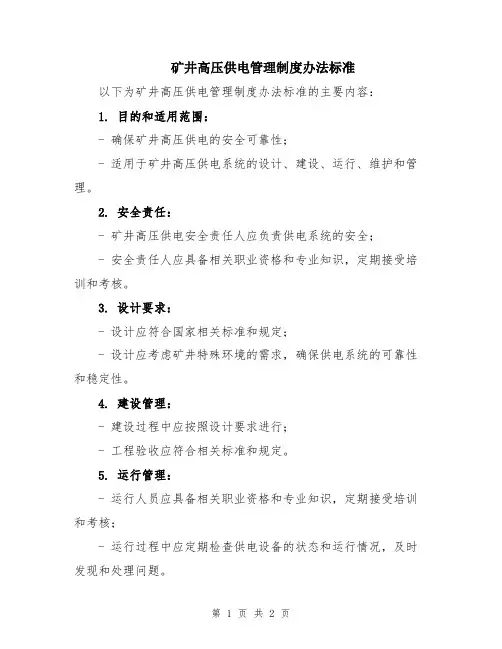 矿井高压供电管理制度办法标准

以下为矿井高压供电管理制度办法标准的主要内容：

1. 目的和适用范围：

- 确保矿井高压供电的安全可靠性；

- 适用于矿井高压供电系统的设计、建设、运行、维护和管理。

2. 安全责任：

- 矿井高压供电安全责任人应负责供电系统的安全；

- 安全责任人应具备相关职业资格和专业知识，定期接受培训和考核。

3. 设计要求：

- 设计应符合国家相关标准和规定；

- 设计应考虑矿井特殊环境的需求，确保供电系统的可靠性和稳定性。

4. 建设管理：

- 建设过程中应按照设计要求进行；

- 工程验收应符合相关标准和规定。

5. 运行管理：

- 运行人员应具备相关职业资格和专业知识，定期接受培训和考核；

- 运行过程中应定期检查供电设备的状态和运行情况，及时发现和处理问题。

第 1 页 共 2 页